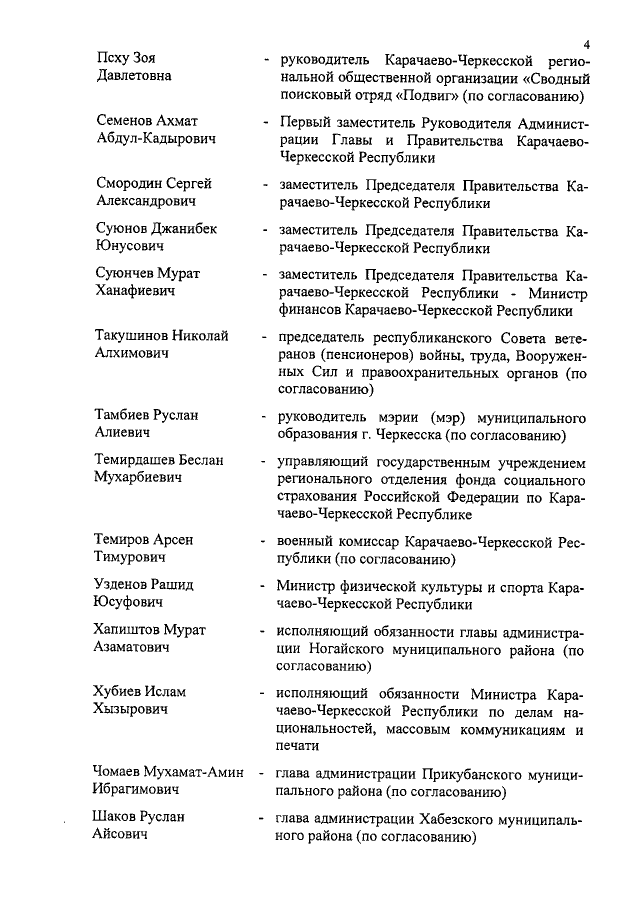 4

Псху Зоя Давлетовна - руководитель Карачаево-Черкесской региональной общественной организации «Сводный поисковый отряд «Подвиг» (по согласованию)

Семенов Ахмат Абдул-Кадырович - Первый заместитель Руководителя Администрации Главы и Правительства Карачаево-Черкесской Республики

Смородин Сергей Александрович - заместитель Председателя Правительства Карачаево-Черкесской Республики

Суюнов Джанибек Юнусович - заместитель Председателя Правительства Карачаево-Черкесской Республики

Суюнчев Мурат Ханафиевич - заместитель Председателя Правительства Карачаево-Черкесской Республики - Министр финансов Карачаево-Черкесской Республики

Такушинов Николай Алхимович - председатель республиканского Совета ветеранов (пенсионеров) войны, труда, Вооруженных Сил и правоохранительных органов (по согласованию)

Тамбиев Руслан Алиевич - руководитель мэрии (мэр) муниципального образования г. Черкесска (по согласованию)

Темирдашев Беслан Мухарбиевич - управляющий государственным учреждением регионального отделения фонда социального страхования Российской Федерации по Карачаево-Черкесской Республике

Темиров Арсен Тимурович - военный комиссар Карачаево-Черкесской Республики (по согласованию)

Узденов Рашид Юсуфович - Министр физической культуры и спорта Карачаево-Черкесской Республики

Хапиштов Мурат Азаматович - исполняющий обязанности главы администрации Ногайского муниципального района (по согласованию)

Хубиев Ислам Хызырович - исполняющий обязанности Министра Карачаево-Черкесской Республики по делам национальностей, массовым коммуникациям и печати

Чомаев Мухамат-Амин Ибрагимович - глава администрации Прикубанского муниципального района (по согласованию)

Шаков Руслан Айсович - глава администрации Хабезского муниципального района (по согласованию)